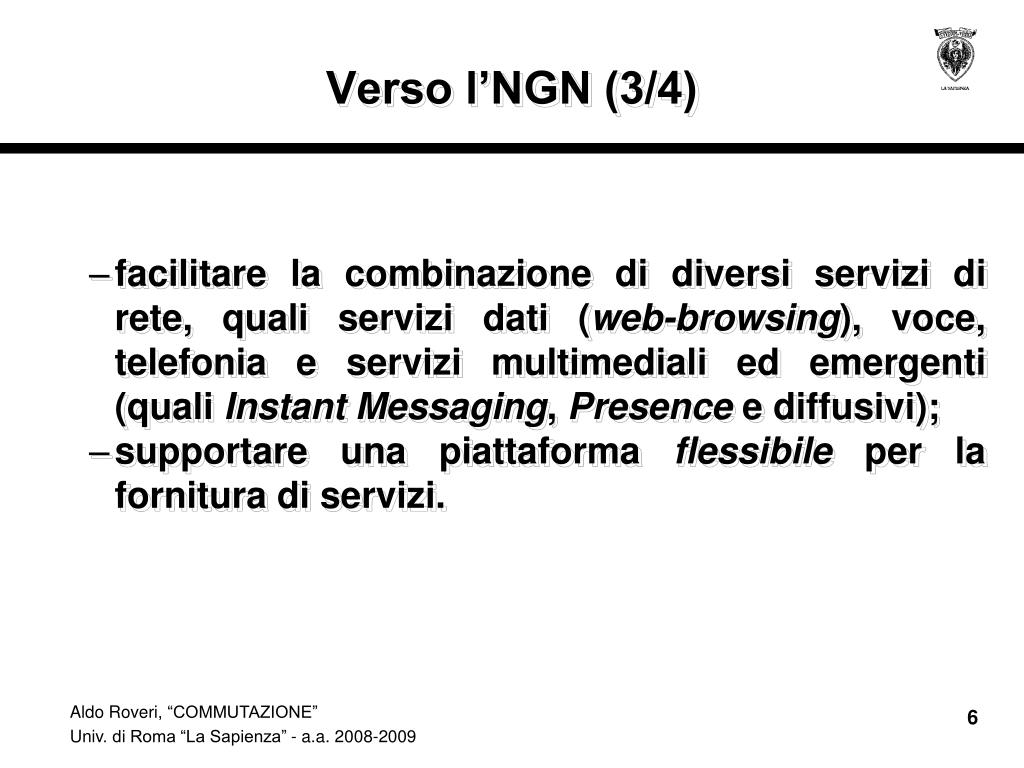 Verso l’NGN (3/4)

LA SAPIENZA

– facilitare la combinazione di diversi servizi di rete, quali servizi dati (web-browsing), voce, telefonia e servizi multimediali ed emergenti (quali Instant Messaging, Presence e diffusivi);

– supportare una piattaforma flessibile per la fornitura di servizi.

Aldo Roveri, “COMMUTAZIONE”
Univ. di Roma “La Sapienza” - a.a. 2008-2009

6